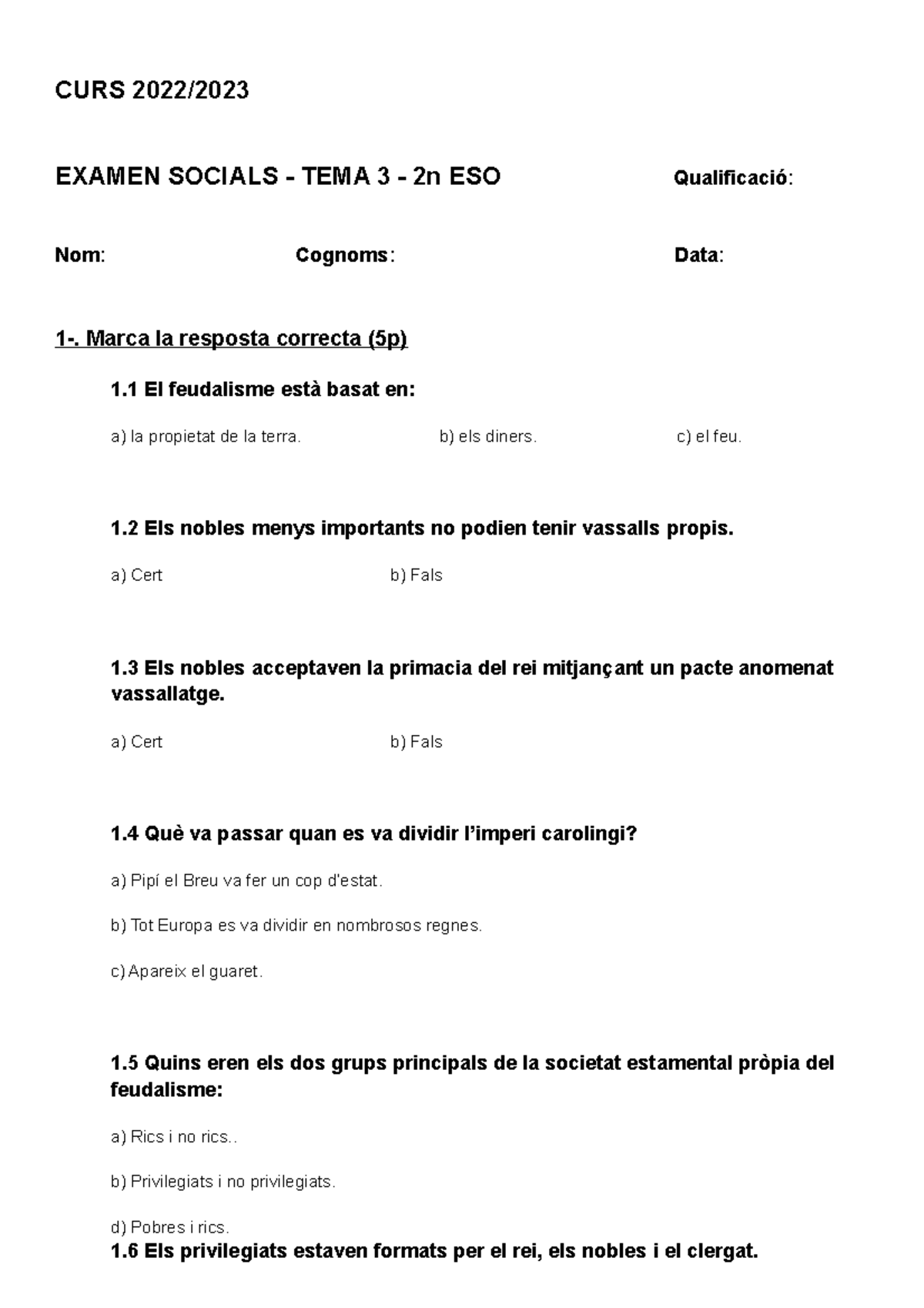 CURS 2022/2023

EXAMEN SOCIALS - TEMA 3 - 2n ESO

Qualificació:

Nom:

Cognoms:

Data:

1-. Marca la resposta correcta (5p)

1.1 El feudalisme està basat en:

a) la propietat de la terra.

b) els diners.

c) el feu.

1.2 Els nobles menys importants no podien tenir vassalls propis.

a) Cert

b) Fals

1.3 Els nobles acceptaven la primacia del rei mitjançant un pacte anomenat vassallatge.

a) Cert

b) Fals

1.4 Què va passar quan es va dividir l'imperi carolingi?

a) Pipí el Breu va fer un cop d'estat.

b) Tot Europa es va dividir en nombrosos regnes.

c) Apareix el guaret.

1.5 Quins eren els dos grups principals de la societat estamental pròpia del feudalisme:

a) Rics i no rics..

b) Privilegiats i no privilegiats.

d) Pobres i rics.

1.6 Els privilegiats estaven formats per el rei, els nobles i el clergat.